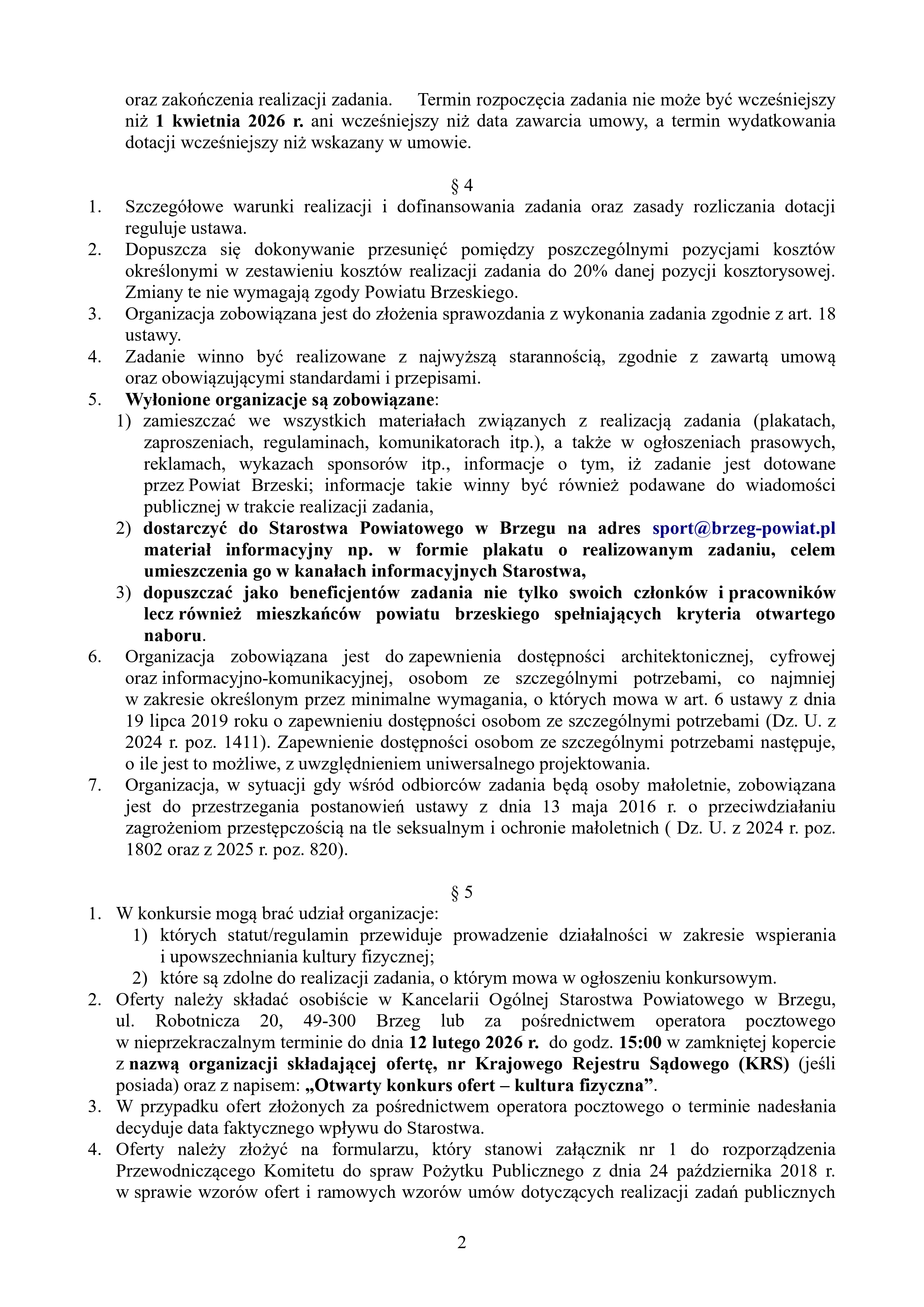 oraz zakończenia realizacji zadania. Termin rozpoczęcia zadania nie może być wcześniejszy niż 1 kwietnia 2026 r. ani wcześniejszy niż data zawarcia umowy, a termin wydatkowania dotacji wcześniejszy niż wskazany w umowie.

§ 4

1. Szczegółowe warunki realizacji i dofinansowania zadania oraz zasady rozliczania dotacji reguluje ustawa.
2. Dopuszcza się dokonywanie przesunięć pomiędzy poszczególnymi pozycjami kosztów określonymi w zestawieniu kosztów realizacji zadania do 20% danej pozycji kosztorysowej. Zmiany te nie wymagają zgody Powiatu Brzeskiego.
3. Organizacja zobowiązana jest do złożenia sprawozdania z wykonania zadania zgodnie z art. 18 ustawy.
4. Zadanie winno być realizowane z najwyższą starannością, zgodnie z zawartą umową oraz obowiązującymi standardami i przepisami.
5. Wyłonione organizacje są zobowiązane:
1) zamieszczać we wszystkich materiałach związanych z realizacją zadania (plakatach, zaproszeniach, regulaminach, komunikatorach itp.), a także w ogłoszeniach prasowych, reklamach, wykazach sponsorów itp., informacje o tym, iż zadanie jest dotowane przez Powiat Brzeski; informacje takie winny być również podawane do wiadomości publicznej w trakcie realizacji zadania,
2) dostarczyć do Starostwa Powiatowego w Brzegu na adres sport@brzeg-powiat.pl materiał informacyjny np. w formie plakatu o realizowanym zadaniu, celem umieszczenia go w kanałach informacyjnych Starostwa,
3) dopuszczać jako beneficjentów zadania nie tylko swoich członków i pracowników lecz również mieszkańców powiatu brzeskiego spełniających kryteria otwartego naboru.
6. Organizacja zobowiązana jest do zapewnienia dostępności architektonicznej, cyfrowej oraz informacyjno-komunikacyjnej, osobom ze szczególnymi potrzebami, co najmniej w zakresie określonym przez minimalne wymagania, o których mowa w art. 6 ustawy z dnia 19 lipca 2019 roku o zapewnieniu dostępności osobom ze szczególnymi potrzebami (Dz. U. z 2024 r. poz. 1411). Zapewnienie dostępności osobom ze szczególnymi potrzebami następuje, o ile jest to możliwe, z uwzględnieniem uniwersalnego projektowania.
7. Organizacja, w sytuacji gdy wśród odbiorców zadania będą osoby małoletnie, zobowiązana jest do przestrzegania postanowień ustawy z dnia 13 maja 2016 r. o przeciwdziałaniu zagrożeniom przestępczością na tle seksualnym i ochronie małoletnich ( Dz. U. z 2024 r. poz. 1802 oraz z 2025 r. poz. 820).

§ 5

1. W konkursie mogą brać udział organizacje:
1) których statut/regulamin przewiduje prowadzenie działalności w zakresie wspierania i upowszechniania kultury fizycznej;
2) które są zdolne do realizacji zadania, o którym mowa w ogłoszeniu konkursowym.
2. Oferty należy składać osobiście w Kancelarii Ogólnej Starostwa Powiatowego w Brzegu, ul. Robotnicza 20, 49-300 Brzeg lub za pośrednictwem operatora pocztowego w nieprzekraczalnym terminie do dnia 12 lutego 2026 r. do godz. 15:00 w zamkniętej kopercie z nazwą organizacji składającej ofertę, nr Krajowego Rejestru Sądowego (KRS) (jeśli posiada) oraz z napisem: „Otwarty konkurs ofert – kultura fizyczna”.
3. W przypadku ofert złożonych za pośrednictwem operatora pocztowego o terminie nadesłania decyduje data faktycznego wpływu do Starostwa.
4. Oferty należy złożyć na formularzu, który stanowi załącznik nr 1 do rozporządzenia Przewodniczącego Komitetu do spraw Pożytku Publicznego z dnia 24 października 2018 r. w sprawie wzorów ofert i ramowych wzorów umów dotyczących realizacji zadań publicznych

2